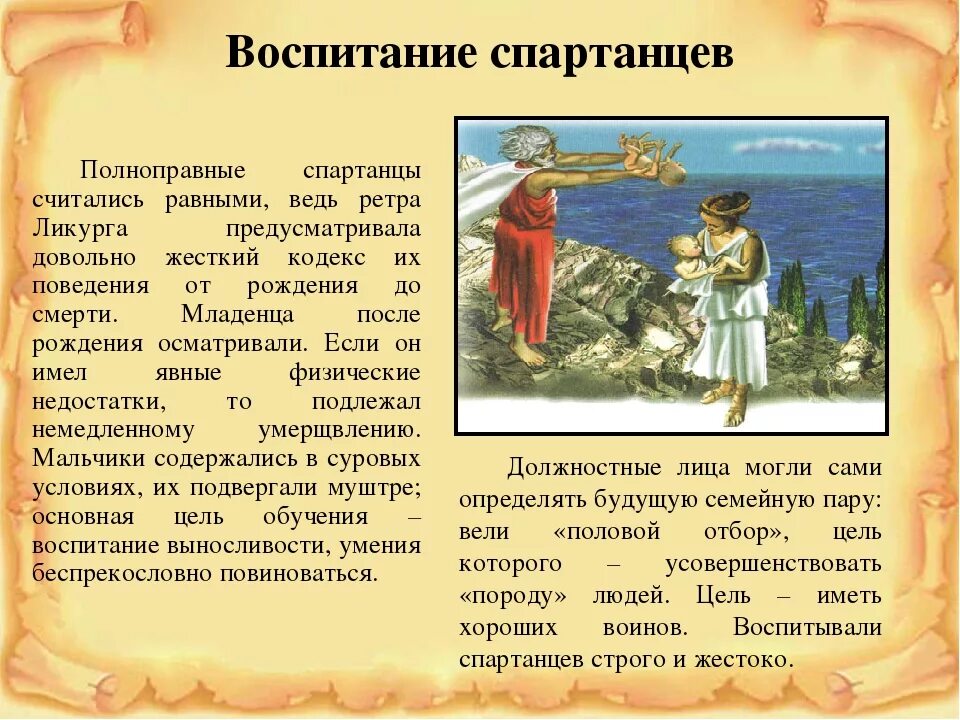 Воспитание спартанцев

Полноправные спартанцы считались равными, ведь ретра Ликурга предусматривала довольно жесткий кодекс их поведения от рождения до смерти. Младенца после рождения осматривали. Если он имел явные физические недостатки, то подлежал немедленному умерщвлению. Мальчики содержались в суровых условиях, их подвергали муштре; основная цель обучения – воспитание выносливости, умения беспрекословно повиноваться.

Должностные лица могли сами определять будущую семейную пару: вели «половой отбор», цель которого – усовершенствовать «породу» людей. Цель – иметь хороших воинов. Воспитывали спартанцев строго и жестоко.